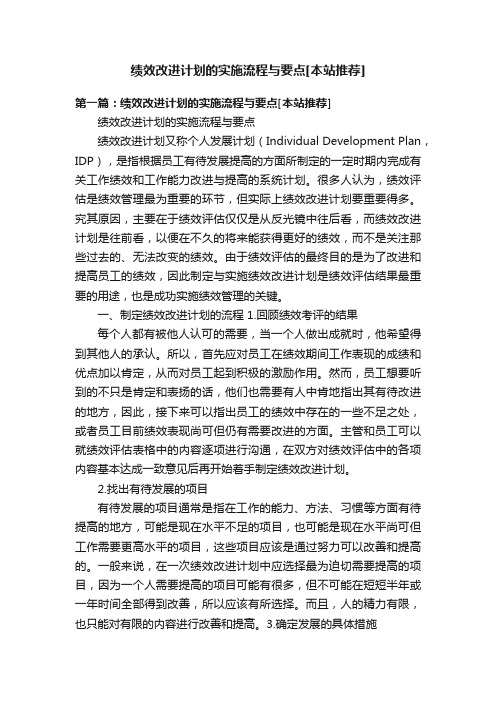 绩效改进计划的实施流程与要点[本站推荐]

第一篇：绩效改进计划的实施流程与要点[本站推荐]

绩效改进计划的实施流程与要点

绩效改进计划又称个人发展计划（Individual Development Plan，IDP），是指根据员工有待发展提高的方面所制定的一定时期内完成有关工作绩效和工作能力改进与提高的系统计划。很多人认为，绩效评估是绩效管理最为重要的环节，但实际上绩效改进计划要重要得多。究其原因，主要在于绩效评估仅仅是从反光镜中往后看，而绩效改进计划是往前看，以便在不久的将来能获得更好的绩效，而不是关注那些过去的、无法改变的绩效。由于绩效评估的最终目的是为了改进和提高员工的绩效，因此制定与实施绩效改进计划是绩效评估结果最重要的用途，也是成功实施绩效管理的关键。

一、制定绩效改进计划的流程 1.回顾绩效考评的结果

每个人都有被他人认可的需要，当一个人做出成就时，他希望得到其他人的承认。所以，首先应对员工在绩效期间工作表现的成绩和优点加以肯定，从而对员工起到积极的激励作用。然而，员工想要听到的不只是肯定和表扬的话，他们也需要有人中肯地指出其有待改进的地方，因此，接下来可以指出员工的绩效中存在的一些不足之处，或者员工目前绩效表现尚可但仍有需要改进的方面。主管和员工可以就绩效评估表格中的内容逐项进行沟通，在双方对绩效评估中的各项内容基本达成一致意见后再开始着手制定绩效改进计划。

2.找出有待发展的项目

有待发展的项目通常是指在工作的能力、方法、习惯等方面有待提高的地方，可能是现在水平不足的项目，也可能是现在水平尚可但工作需要更高水平的项目，这些项目应该是通过努力可以改善和提高的。一般来说，在一次绩效改进计划中应选择最为迫切需要提高的项目，因为一个人需要提高的项目可能有很多，但不可能在短短半年或一年时间全部得到改善，所以应该有所选择。而且，人的精力有限，也只能对有限的内容进行改善和提高。3.确定发展的具体措施